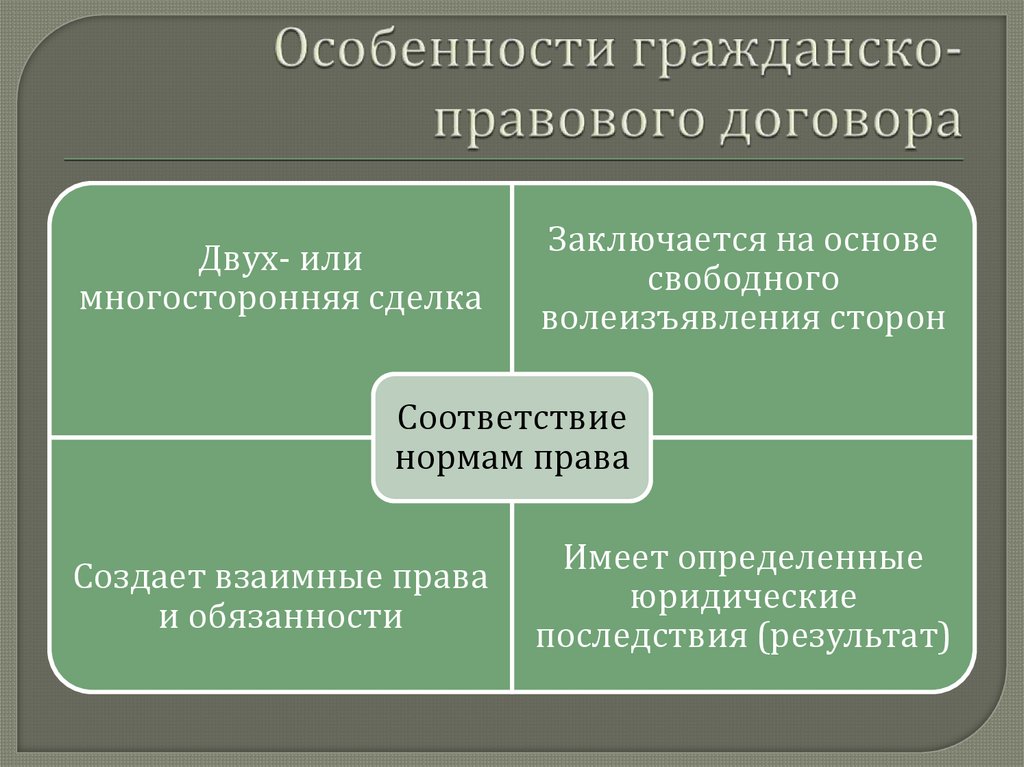 Особенности гражданско-правового договора

Двух- или многосторонняя сделка

Заключается на основе свободного волеизъявления сторон

Соответствие нормам права

Создает взаимные права и обязанности

Имеет определенные юридические последствия (результат)